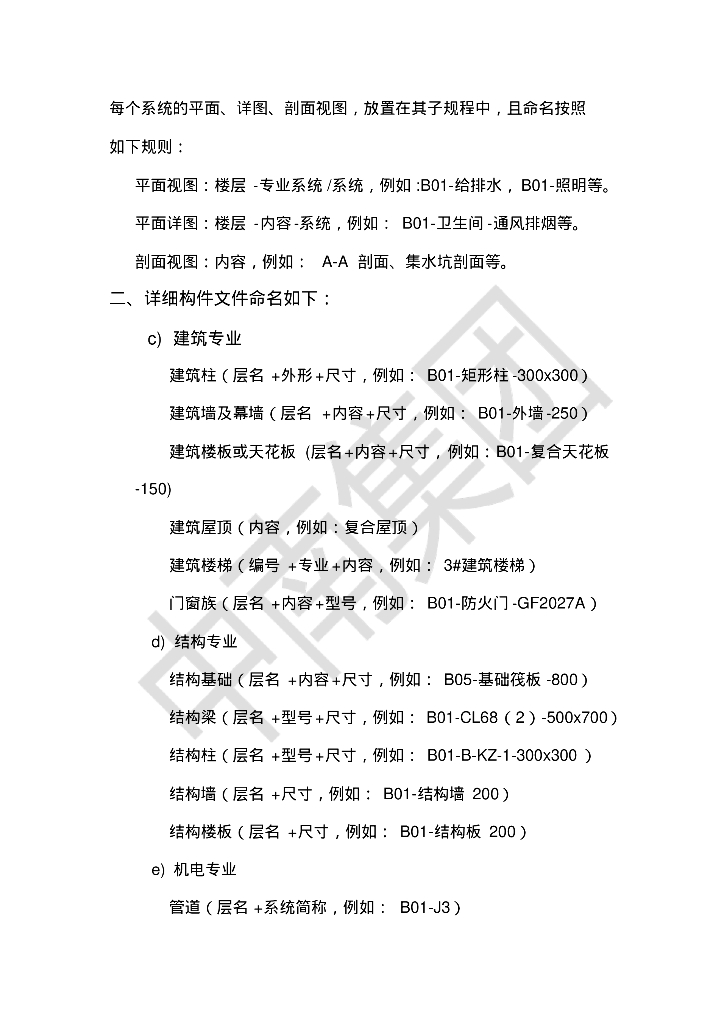 每个系统的平面、详图、剖面视图，放置在其子规程中，且命名按照如下规则：

平面视图：楼层 -专业系统 /系统，例如 :B01-给排水， B01-照明等。

平面详图：楼层 -内容-系统，例如： B01-卫生间 -通风排烟等。

剖面视图：内容，例如： A-A 剖面、集水坑剖面等。

二、详细构件文件命名如下：

c) 建筑专业

建筑柱（层名 +外形+尺寸，例如： B01-矩形柱 -300x300）

建筑墙及幕墙（层名 +内容+尺寸，例如： B01-外墙 -250）

建筑楼板或天花板 (层名+内容+尺寸，例如：B01-复合天花板 -150)

建筑屋顶（内容，例如：复合屋顶）

建筑楼梯（编号 +专业+内容，例如： 3#建筑楼梯）

门窗族（层名 +内容+型号，例如： B01-防火门 -GF2027A）

d) 结构专业

结构基础（层名 +内容+尺寸，例如： B05-基础筏板 -800）

结构梁（层名 +型号+尺寸，例如： B01-CL68（2）-500x700）

结构柱（层名 +型号+尺寸，例如： B01-B-KZ-1-300x300 ）

结构墙（层名 +尺寸，例如： B01-结构墙 200）

结构楼板（层名 +尺寸，例如： B01-结构板 200）

e) 机电专业

管道（层名 +系统简称，例如： B01-J3）

中南集团